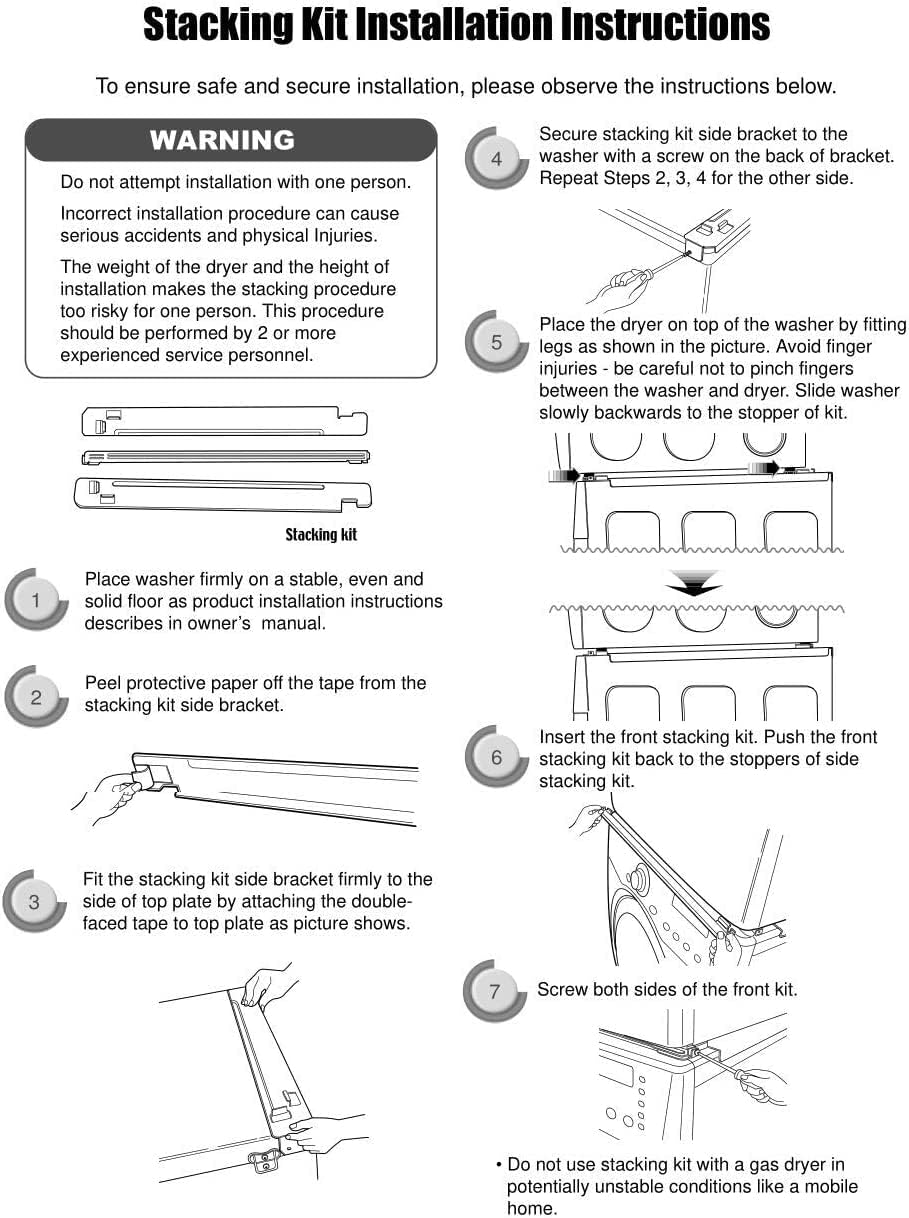 Stacking Kit Installation Instructions

To ensure safe and secure installation, please observe the instructions below.

WARNING

Do not attempt installation with one person.

Incorrect installation procedure can cause serious accidents and physical Injuries.

The weight of the dryer and the height of installation makes the stacking procedure too risky for one person. This procedure should be performed by 2 or more experienced service personnel.

Stacking kit

1 Place washer firmly on a stable, even and solid floor as product installation instructions describes in owner's manual.

2 Peel protective paper off the tape from the stacking kit side bracket.

3 Fit the stacking kit side bracket firmly to the side of top plate by attaching the double-faced tape to top plate as picture shows.

4 Secure stacking kit side bracket to the washer with a screw on the back of bracket. Repeat Steps 2, 3, 4 for the other side.

5 Place the dryer on top of the washer by fitting legs as shown in the picture. Avoid finger injuries - be careful not to pinch fingers between the washer and dryer. Slide washer slowly backwards to the stopper of kit.

6 Insert the front stacking kit. Push the front stacking kit back to the stoppers of side stacking kit.

7 Screw both sides of the front kit.

• Do not use stacking kit with a gas dryer in potentially unstable conditions like a mobile home.